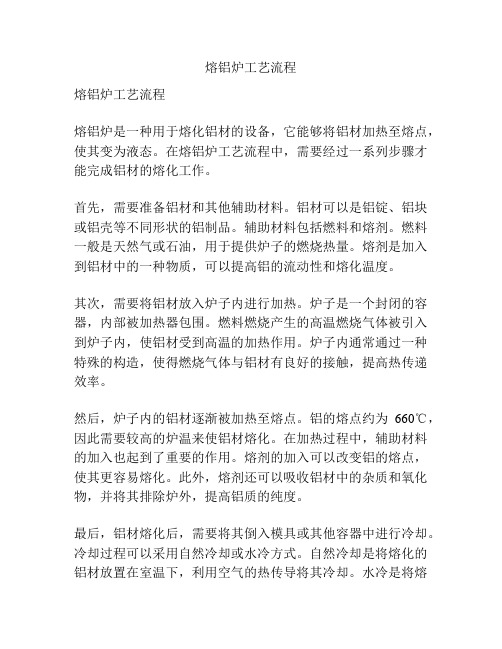 熔铝炉工艺流程

熔铝炉工艺流程

熔铝炉是一种用于熔化铝材的设备，它能够将铝材加热至熔点，使其变为液态。在熔铝炉工艺流程中，需要经过一系列步骤才能完成铝材的熔化工作。

首先，需要准备铝材和其他辅助材料。铝材可以是铝锭、铝块或铝壳等不同形状的铝制品。辅助材料包括燃料和熔剂。燃料一般是天然气或石油，用于提供炉子的燃烧热量。熔剂是加入到铝材中的一种物质，可以提高铝的流动性和熔化温度。

其次，需要将铝材放入炉子内进行加热。炉子是一个封闭的容器，内部被加热器包围。燃料燃烧产生的高温燃烧气体被引入到炉子内，使铝材受到高温的加热作用。炉子内通常通过一种特殊的构造，使得燃烧气体与铝材有良好的接触，提高热传递效率。

然后，炉子内的铝材逐渐被加热至熔点。铝的熔点约为 660℃，因此需要较高的炉温来使铝材熔化。在加热过程中，辅助材料的加入也起到了重要的作用。熔剂的加入可以改变铝的熔点，使其更容易熔化。此外，熔剂还可以吸收铝材中的杂质和氧化物，并将其排除炉外，提高铝质的纯度。

最后，铝材熔化后，需要将其倒入模具或其他容器中进行冷却。冷却过程可以采用自然冷却或水冷方式。自然冷却是将熔化的铝材放置在室温下，利用空气的热传导将其冷却。水冷是将熔